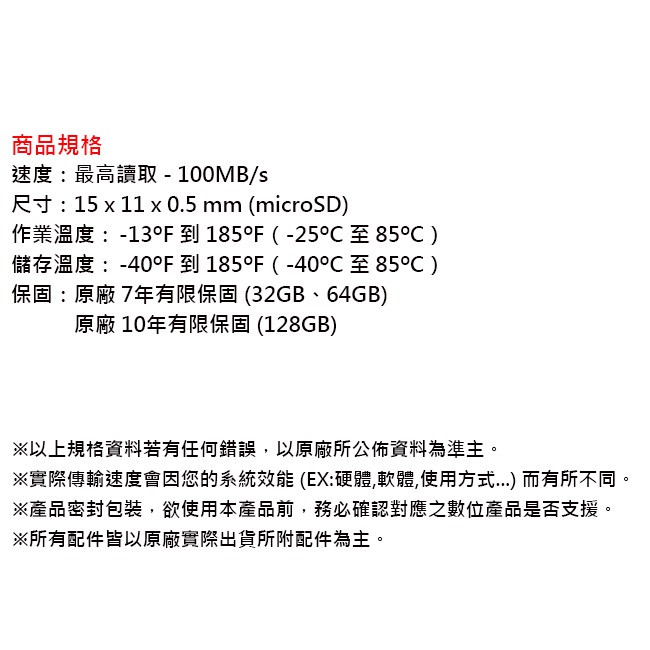 商品規格
速度：最高讀取 - 100MB/s
尺寸：15 x 11 x 0.5 mm (microSD)
作業溫度：-13ºF 到 185ºF（-25ºC 至 85ºC）
儲存溫度：-40ºF 到 185ºF（-40ºC 至 85ºC）
保固：原廠 7年有限保固 (32GB、64GB)
原廠 10年有限保固 (128GB)

※以上規格資料若有任何錯誤，以原廠所公佈資料為準主。
※實際傳輸速度會因您的系統效能 (EX:硬體,軟體,使用方式...) 而有所不同。
※產品密封包裝，欲使用本產品前，務必確認對應之數位產品是否支援。
※所有配件皆以原廠實際出貨所附配件為主。